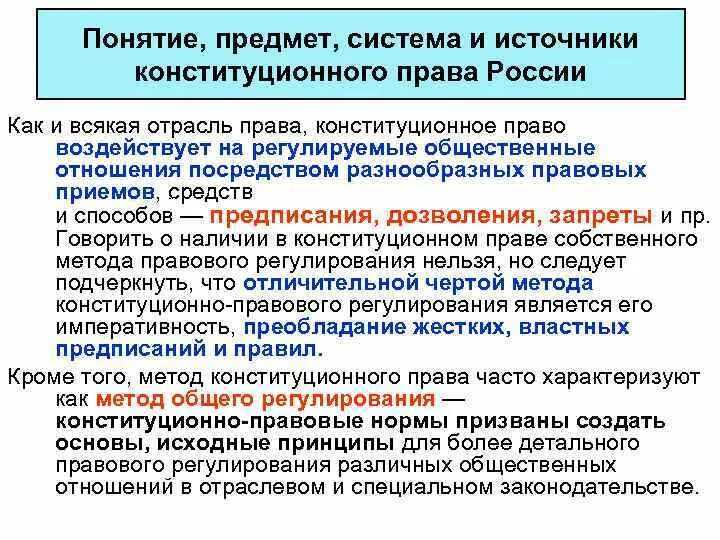 Понятие, предмет, система и источники конституционного права России

Как и всякая отрасль права, конституционное право воздействует на регулируемые общественные отношения посредством разнообразных правовых приемов, средств и способов — предписания, дозволения, запреты и пр. Говорить о наличии в конституционном праве собственного метода правового регулирования нельзя, но следует подчеркнуть, что отличительной чертой метода конституционно-правового регулирования является его императивность, преобладание жестких, властных предписаний и правил.

Кроме того, метод конституционного права часто характеризуют как метод общего регулирования — конституционно-правовые нормы призваны создать основы, исходные принципы для более детального правового регулирования различных общественных отношений в отраслевом и специальном законодательстве.